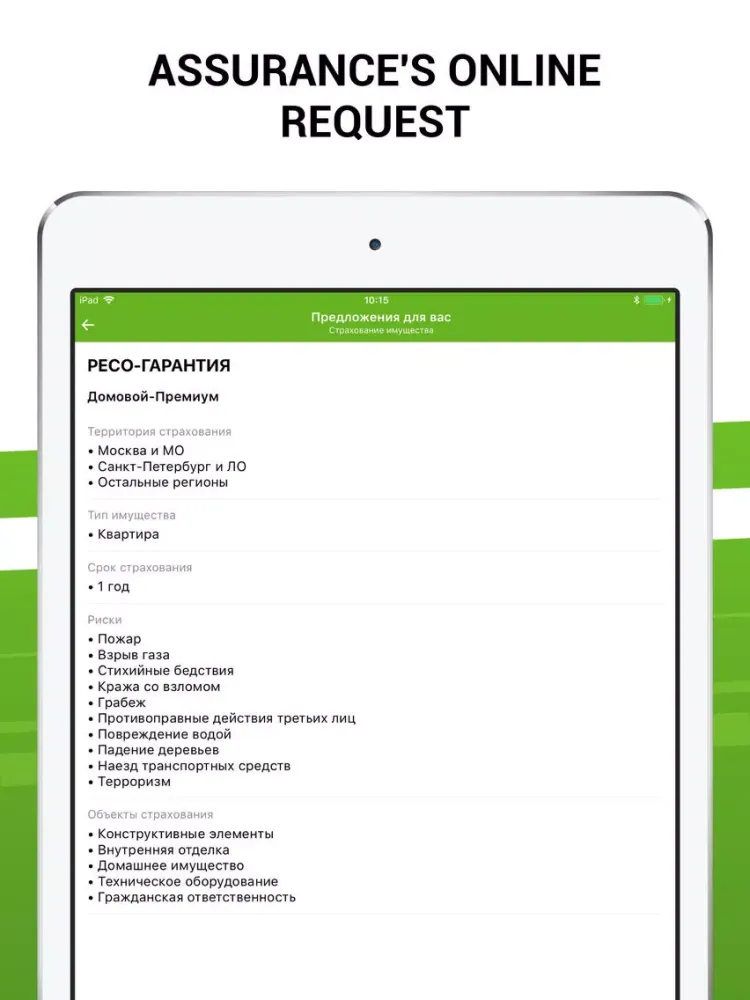 ASSURANCE'S ONLINE REQUEST

iPad
10:15

Предложения для вас
Страхование имущества

РЕСО-ГАРАНТИЯ

Домовой-Премиум

Территория страхования
• Москва и МО
• Санкт-Петербург и ЛО
• Остальные регионы

Тип имущества
• Квартира

Срок страхования
• 1 год

Риски
• Пожар
• Взрыв газа
• Стихийные бедствия
• Кража со взломом
• Грабеж
• Противоправные действия третьих лиц
• Повреждение водой
• Падение деревьев
• Наезд транспортных средств
• Терроризм

Объекты страхования
• Конструктивные элементы
• Внутренняя отделка
• Домашнее имущество
• Техническое оборудование
• Гражданская ответственность